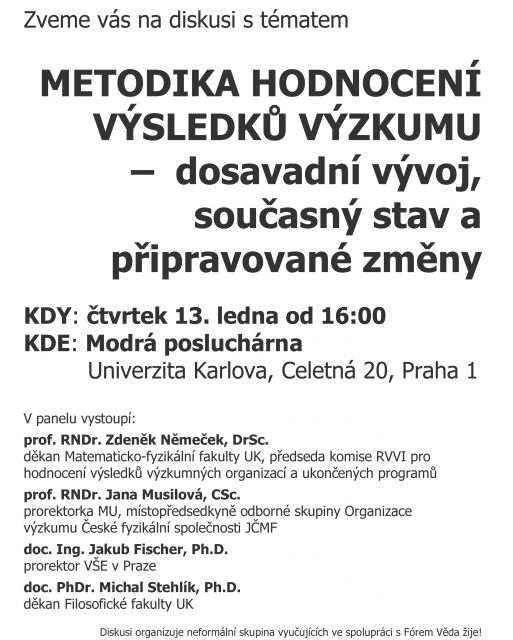 Zveme vás na diskusi s tématem

METODIKA HODNOCENÍ VÝSLEDKŮ VÝZKUMU – dosavadní vývoj, současný stav a připravované změny

KDY: čtvrtek 13. ledna od 16:00
KDE: Modrá posluchárna
Univerzita Karlova, Celetná 20, Praha 1

V panelu vystoupí:

prof. RNDr. Zdeněk Němeček, DrSc.
děkan Matematicko-fyzikální fakulty UK, předseda komise RVVI pro hodnocení výsledků výzkumných organizací a ukončených programů

prof. RNDr. Jana Musilová, CSc.
prorektorka MU, místopředsedkyně odborné skupiny Organizace výzkumu České fyzikální společnosti JČMF

doc. Ing. Jakub Fischer, Ph.D.
prorektor VŠE v Praze

doc. PhDr. Michal Stehlík, Ph.D.
děkan Filosofické fakulty UK

Diskusi organizuje neformální skupina vyučujících ve spolupráci s Fórem Věda žije!